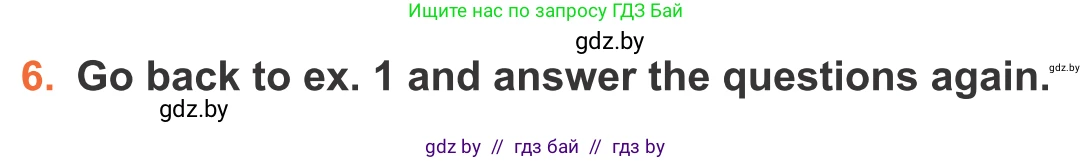 Ищите нас по запросу ГДЗ Бай

gdz.by

6. Go back to ex. 1 and answer the questions again.

gdz.by

gdz.by

gdz by // гдз бай // гдз by